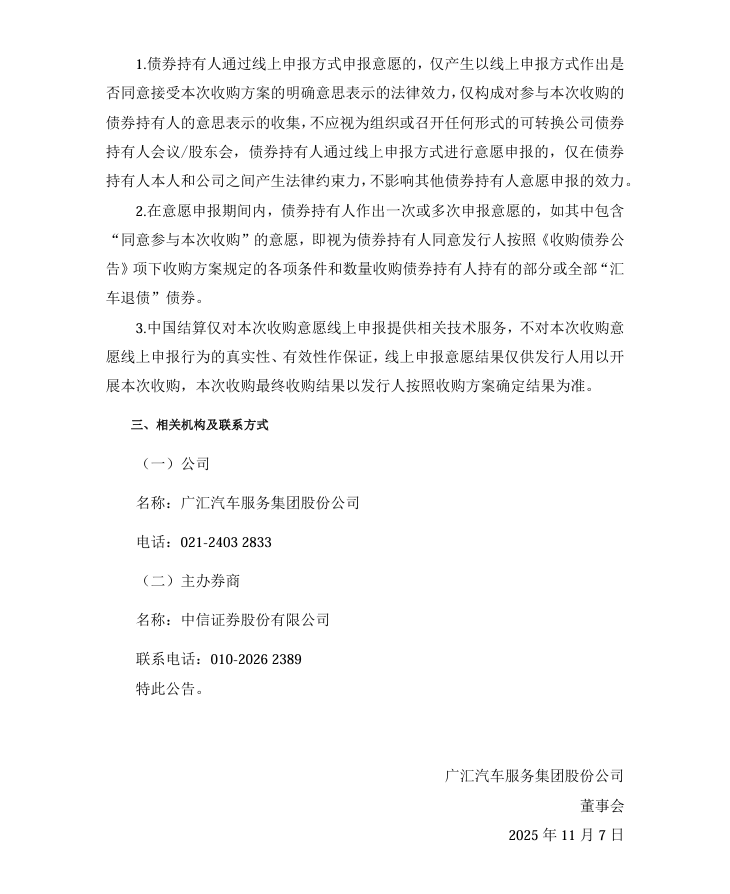 1.债券持有人通过线上申报方式申报意愿的，仅产生以线上申报方式作出是否同意接受本次收购方案的明确意思表示的法律效力，仅构成对参与本次收购的债券持有人的意思表示的收集，不应视为组织或召开任何形式的可转换公司债券持有人会议/股东会，债券持有人通过线上申报方式进行意愿申报的，仅在债券持有人本人和公司之间产生法律约束力，不影响其他债券持有人意愿申报的效力。

2.在意愿申报期间内，债券持有人作出一次或多次申报意愿的，如其中包含“同意参与本次收购”的意愿，即视为债券持有人同意发行人按照《收购债券公告》项下收购方案规定的各项条件和数量收购债券持有人持有的部分或全部“汇车退债”债券。

3.中国结算仅对本次收购意愿线上申报提供相关技术服务，不对本次收购意愿线上申报行为的真实性、有效性作保证，线上申报意愿结果仅供发行人用以开展本次收购，本次收购最终收购结果以发行人按照收购方案确定结果为准。

三、相关机构及联系方式

（一）公司

名称：广汇汽车服务集团股份公司

电话：021-2403 2833

（二）主办券商

名称：中信证券股份有限公司

联系电话：010-2026 2389

特此公告。

广汇汽车服务集团股份公司

董事会

2025 年 11 月 7 日